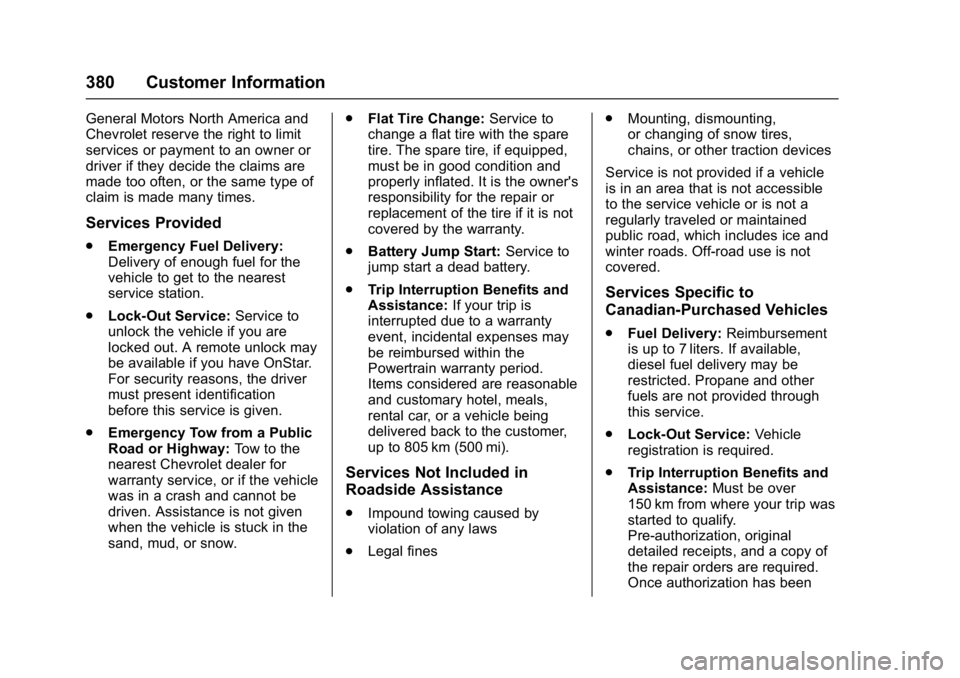 380 Customer Information

General Motors North America and Chevrolet reserve the right to limit services or payment to an owner or driver if they decide the claims are made too often, or the same type of claim is made many times.

Services Provided

. Emergency Fuel Delivery: Delivery of enough fuel for the vehicle to get to the nearest service station.

. Lock-Out Service: Service to unlock the vehicle if you are locked out. A remote unlock may be available if you have OnStar. For security reasons, the driver must present identification before this service is given.

. Emergency Tow from a Public Road or Highway: Tow to the nearest Chevrolet dealer for warranty service, or if the vehicle was in a crash and cannot be driven. Assistance is not given when the vehicle is stuck in the sand, mud, or snow.

. Flat Tire Change: Service to change a flat tire with the spare tire. The spare tire, if equipped, must be in good condition and properly inflated. It is the owner's responsibility for the repair or replacement of the tire if it is not covered by the warranty.

. Battery Jump Start: Service to jump start a dead battery.

. Trip Interruption Benefits and Assistance: If your trip is interrupted due to a warranty event, incidental expenses may be reimbursed within the Powertrain warranty period. Items considered are reasonable and customary hotel, meals, rental car, or a vehicle being delivered back to the customer, up to 805 km (500 mi).

Services Not Included in Roadside Assistance

. Impound towing caused by violation of any laws

. Legal fines

. Mounting, dismounting, or changing of snow tires, chains, or other traction devices

Service is not provided if a vehicle is in an area that is not accessible to the service vehicle or is not a regularly traveled or maintained public road, which includes ice and winter roads. Off-road use is not covered.

Services Specific to Canadian-Purchased Vehicles

. Fuel Delivery: Reimbursement is up to 7 liters. If available, diesel fuel delivery may be restricted. Propane and other fuels are not provided through this service.

. Lock-Out Service: Vehicle registration is required.

. Trip Interruption Benefits and Assistance: Must be over 150 km from where your trip was started to qualify. Pre-authorization, original detailed receipts, and a copy of the repair orders are required. Once authorization has been

carmanualsonline.info